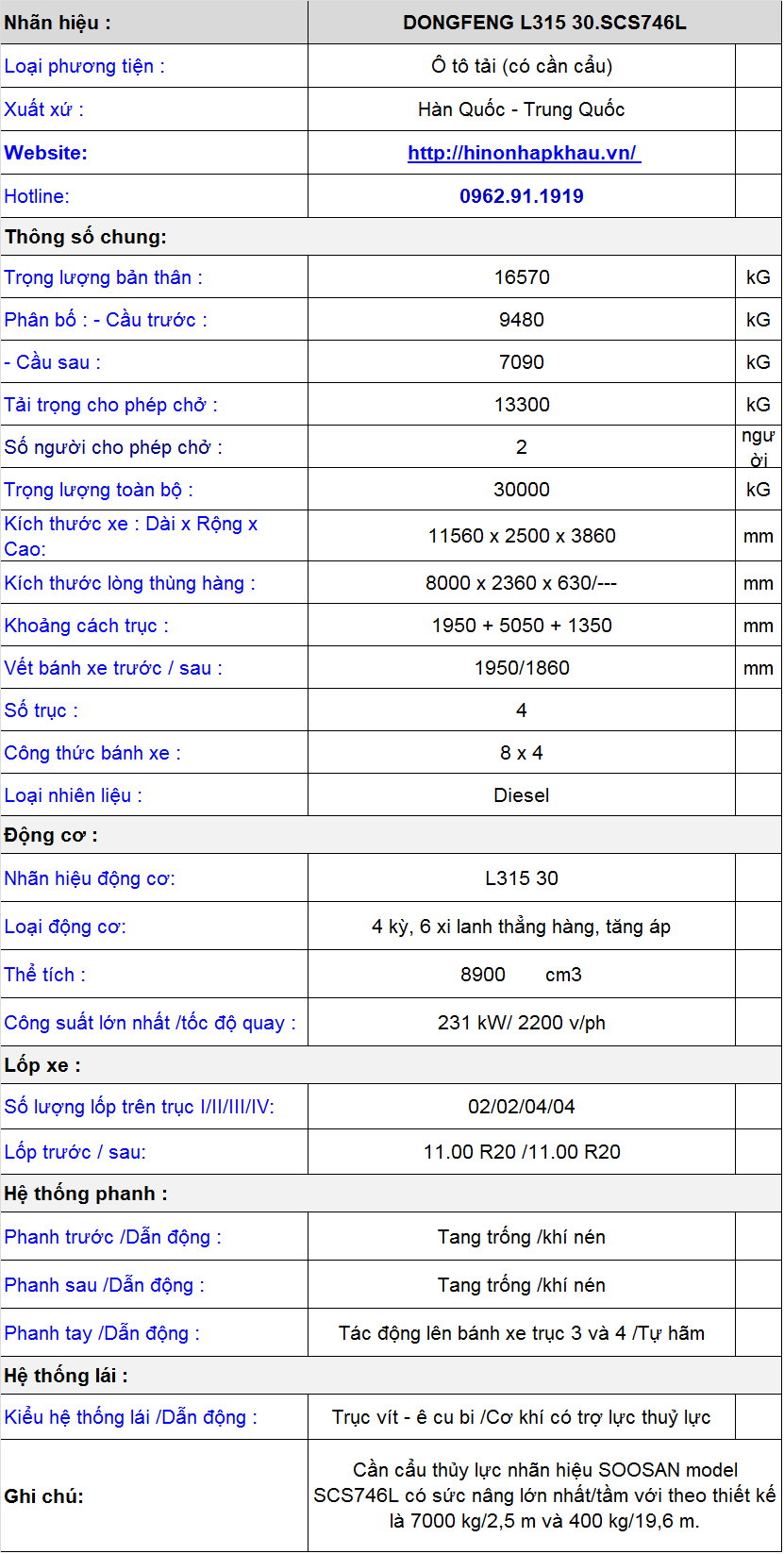 | Nhãn hiệu : | DONGFENG L315 30.SCS746L | |
|---|---|---|
| Loại phương tiện : | Ô tô tải (có cần cẩu) | |
| Xuất xứ : | Hàn Quốc - Trung Quốc | |
| Website: | http://hinonhapkhau.vn/ | |
| Hotline: | 0962.91.1919 | |
| Thông số chung: | | |
| Trọng lượng bản thân : | 16570 | kG |
| Phân bố : - Cầu trước : | 9480 | kG |
| - Cầu sau : | 7090 | kG |
| Tải trọng cho phép chở : | 13300 | kG |
| Số người cho phép chở : | 2 | người |
| Trọng lượng toàn bộ : | 30000 | kG |
| Kích thước xe : Dài x Rộng x Cao: | 11560 x 2500 x 3860 | mm |
| Kích thước lòng thùng hàng : | 8000 x 2360 x 630/--- | mm |
| Khoảng cách trục : | 1950 + 5050 + 1350 | mm |
| Vết bánh xe trước / sau : | 1950/1860 | mm |
| Số trục : | 4 | |
| Công thức bánh xe : | 8 x 4 | |
| Loại nhiên liệu : | Diesel | |
| Động cơ : | | |
| Nhãn hiệu động cơ: | L315 30 | |
| Loại động cơ: | 4 kỳ, 6 xi lanh thẳng hàng, tăng áp | |
| Thể tích : | 8900 cm3 | |
| Công suất lớn nhất /tốc độ quay : | 231 kW/ 2200 v/ph | |
| Lốp xe : | | |
| Số lượng lốp trên trục I/II/III/IV: | 02/02/04/04 | |
| Lốp trước / sau: | 11.00 R20 /11.00 R20 | |
| Hệ thống phanh : | | |
| Phanh trước /Dẫn động : | Tang trống /khí nén | |
| Phanh sau /Dẫn động : | Tang trống /khí nén | |
| Phanh tay /Dẫn động : | Tác động lên bánh xe trục 3 và 4 /Tự hãm | |
| Hệ thống lái : | | |
| Kiểu hệ thống lái /Dẫn động : | Trục vít - ê cu bi /Cơ khí có trợ lực thuỷ lực | |
| Ghi chú: | Cần cẩu thủy lực nhãn hiệu SOOSAN model SCS746L có sức nâng lớn nhất/tầm với theo thiết kế là 7000 kg/2,5 m và 400 kg/19,6 m. | |